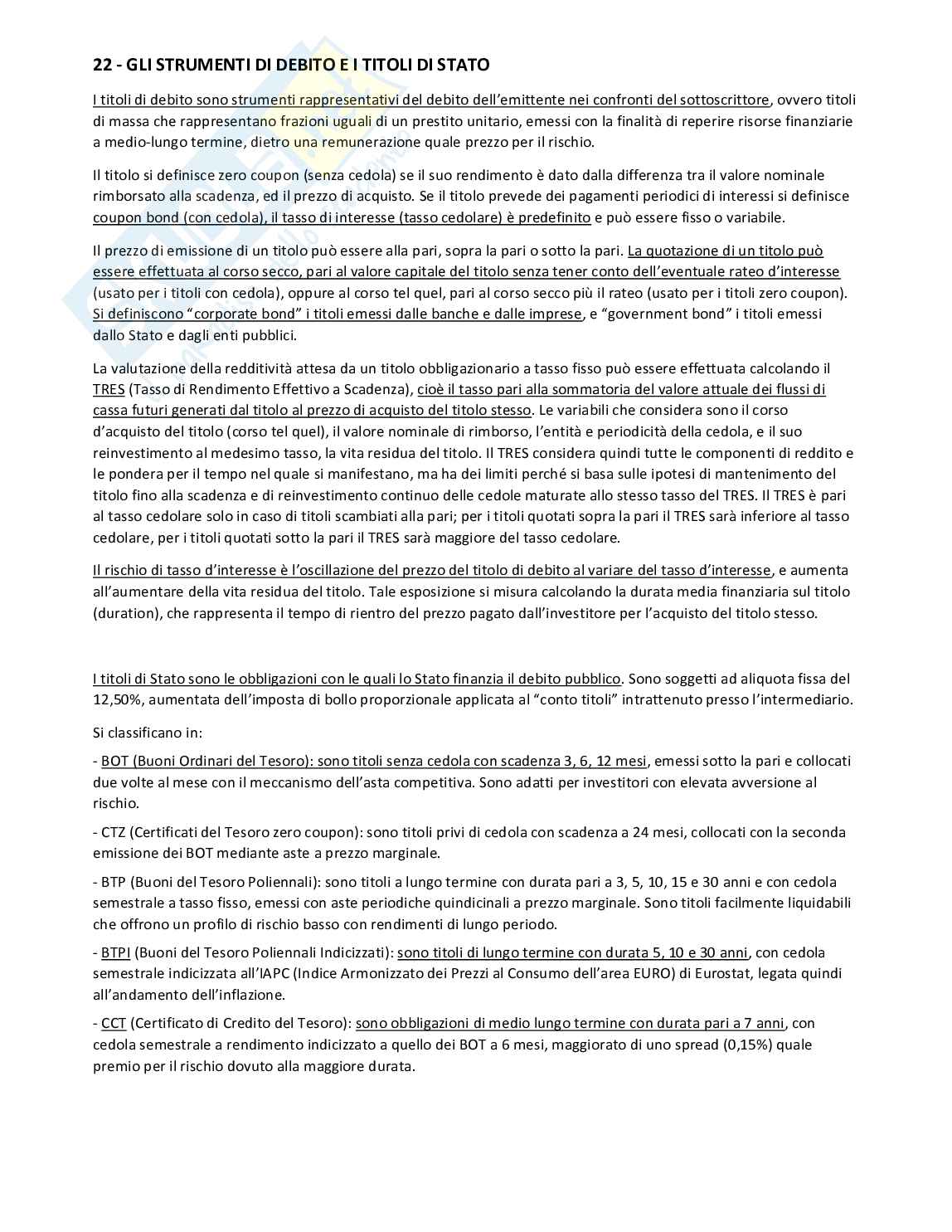 22 - GLI STRUMENTI DI DEBITO E I TITOLI DI STATO

I titoli di debito sono strumenti rappresentativi del debito dell'emittente nei confronti del sottoscrittore, ovvero titoli di massa che rappresentano frazioni uguali di un prestito unitario, emessi con la finalità di reperire risorse finanziarie a medio-lungo termine, dietro una remunerazione quale prezzo per il rischio.

Il titolo si definisce zero coupon (senza cedola) se il suo rendimento è dato dalla differenza tra il valore nominale rimborsato alla scadenza, ed il prezzo di acquisto. Se il titolo prevede dei pagamenti periodici di interessi si definisce coupon bond (con cedola), il tasso di interesse (tasso cedolare) è predefinito e può essere fisso o variabile.

Il prezzo di emissione di un titolo può essere alla pari, sopra la pari o sotto la pari. La quotazione di un titolo può essere effettuata al corso secco, pari al valore capitale del titolo senza tener conto dell'eventuale rateo d'interesse (usato per i titoli con cedola), oppure al corso tel quel, pari al corso secco più il rateo (usato per i titoli zero coupon). Si definiscono "corporate bond" i titoli emessi dalle banche e dalle imprese, e "government bond" i titoli emessi dallo Stato e dagli enti pubblici.

La valutazione della redditività attesa da un titolo obbligazionario a tasso fisso può essere effettuata calcolando il TRES (Tasso di Rendimento Effettivo a Scadenza), cioè il tasso pari alla sommatoria del valore attuale dei flussi di cassa futuri generati dal titolo al prezzo di acquisto del titolo stesso. Le variabili che considera sono il corso d'acquisto del titolo (corso tel quel), il valore nominale di rimborso, l'entità e periodicità della cedola, e il suo reinvestimento al medesimo tasso, la vita residua del titolo. Il TRES considera quindi tutte le componenti di reddito e le pondera per il tempo nel quale si manifestano, ma ha dei limiti perché si basa sulle ipotesi di mantenimento del titolo fino alla scadenza e di reinvestimento continuo delle cedole maturate allo stesso tasso del TRES. Il TRES è pari al tasso cedolare solo in caso di titoli scambiati alla pari; per i titoli quotati sopra la pari il TRES sarà inferiore al tasso cedolare, per i titoli quotati sotto la pari il TRES sarà maggiore del tasso cedolare.

Il rischio di tasso d'interesse è l'oscillazione del prezzo del titolo di debito al variare del tasso d'interesse, e aumenta all'aumentare della vita residua del titolo. Tale esposizione si misura calcolando la durata media finanziaria sul titolo (duration), che rappresenta il tempo di rientro del prezzo pagato dall'investitore per l'acquisto del titolo stesso.

I titoli di Stato sono le obbligazioni con le quali lo Stato finanzia il debito pubblico. Sono soggetti ad aliquota fissa del 12,50%, aumentata dell'imposta di bollo proporzionale applicata al "conto titoli" intrattenuto presso l'intermediario.

Si classificano in:

- BOT (Buoni Ordinari del Tesoro): sono titoli senza cedola con scadenza 3, 6, 12 mesi, emessi sotto la pari e collocati due volte al mese con il meccanismo dell'asta competitiva. Sono adatti per investitori con elevata avversione al rischio.

- CTZ (Certificati del Tesoro zero coupon): sono titoli privi di cedola con scadenza a 24 mesi, collocati con la seconda emissione dei BOT mediante aste a prezzo marginale.

- BTP (Buoni del Tesoro Poliennali): sono titoli a lungo termine con durata pari a 3, 5, 10, 15 e 30 anni e con cedola semestrale a tasso fisso, emessi con aste periodiche quindicinali a prezzo marginale. Sono titoli facilmente liquidabili che offrono un profilo di rischio basso con rendimenti di lungo periodo.

- BTPI (Buoni del Tesoro Poliennali Indicizzati): sono titoli di lungo termine con durata 5, 10 e 30 anni, con cedola semestrale indicizzata all'IAPC (Indice Armonizzato dei Prezzi al Consumo dell'area EURO) di Eurostat, legata quindi all'andamento dell'inflazione.

- CCT (Certificato di Credito del Tesoro): sono obbligazioni di medio lungo termine con durata pari a 7 anni, con cedola semestrale a rendimento indicizzato a quello dei BOT a 6 mesi, maggiorato di uno spread (0,15%) quale premio per il rischio dovuto alla maggiore durata.